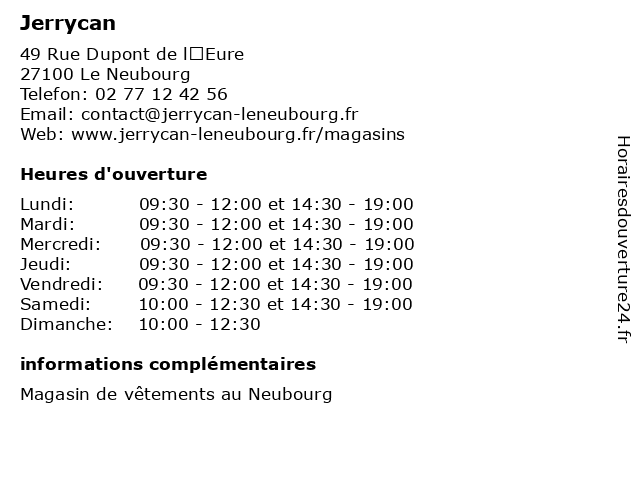 Jerrycan

49 Rue Dupont de l□Eure
27100 Le Neubourg
Telefon: 02 77 12 42 56
Email: contact@jerrycan-leneubourg.fr
Web: www.jerrycan-leneubourg.fr/magasins

Heures d'ouverture

| | |
|---|---|
| Lundi: | 09:30 - 12:00 et 14:30 - 19:00 |
| Mardi: | 09:30 - 12:00 et 14:30 - 19:00 |
| Mercredi: | 09:30 - 12:00 et 14:30 - 19:00 |
| Jeudi: | 09:30 - 12:00 et 14:30 - 19:00 |
| Vendredi: | 09:30 - 12:00 et 14:30 - 19:00 |
| Samedi: | 10:00 - 12:30 et 14:30 - 19:00 |
| Dimanche: | 10:00 - 12:30 |

informations complémentaires

Magasin de vêtements au Neubourg

Horairesdouverture24.fr